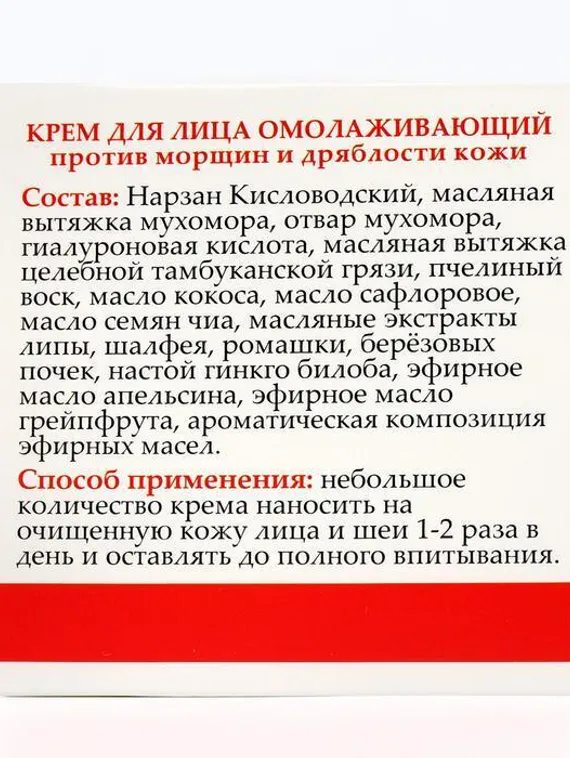 КРЕМ ДЛЯ ЛИЦА ОМОЛАЖИВАЮЩИЙ
против морщин и дряблости кожи

Состав: Нарзан Кисловодский, масляная вытяжка мухомора, отвар мухомора, гиалуроновая кислота, масляная вытяжка целебной тамбуканской грязи, пчелиный воск, масло кокоса, масло сафлоровое, масло семян чиа, масляные экстракты липы, шалфея, ромашки, берёзовых почек, настой гинкго билоба, эфирное масло апельсина, эфирное масло грейпфрута, ароматическая композиция эфирных масел.

Способ применения: небольшое количество крема наносить на очищенную кожу лица и шеи 1-2 раза в день и оставлять до полного впитывания.